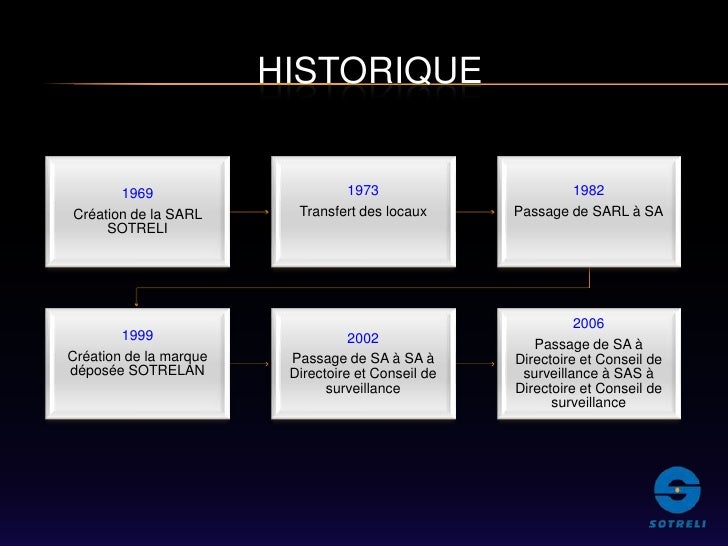 HISTORIQUE

1969
Création de la SARL SOTRELI

1973
Transfert des locaux

1982
Passage de SARL à SA

1999
Création de la marque déposée SOTRELAN

2002
Passage de SA à SA à Directoire et Conseil de surveillance

2006
Passage de SA à Directoire et Conseil de surveillance à SAS à Directoire et Conseil de surveillance

SOTRELI